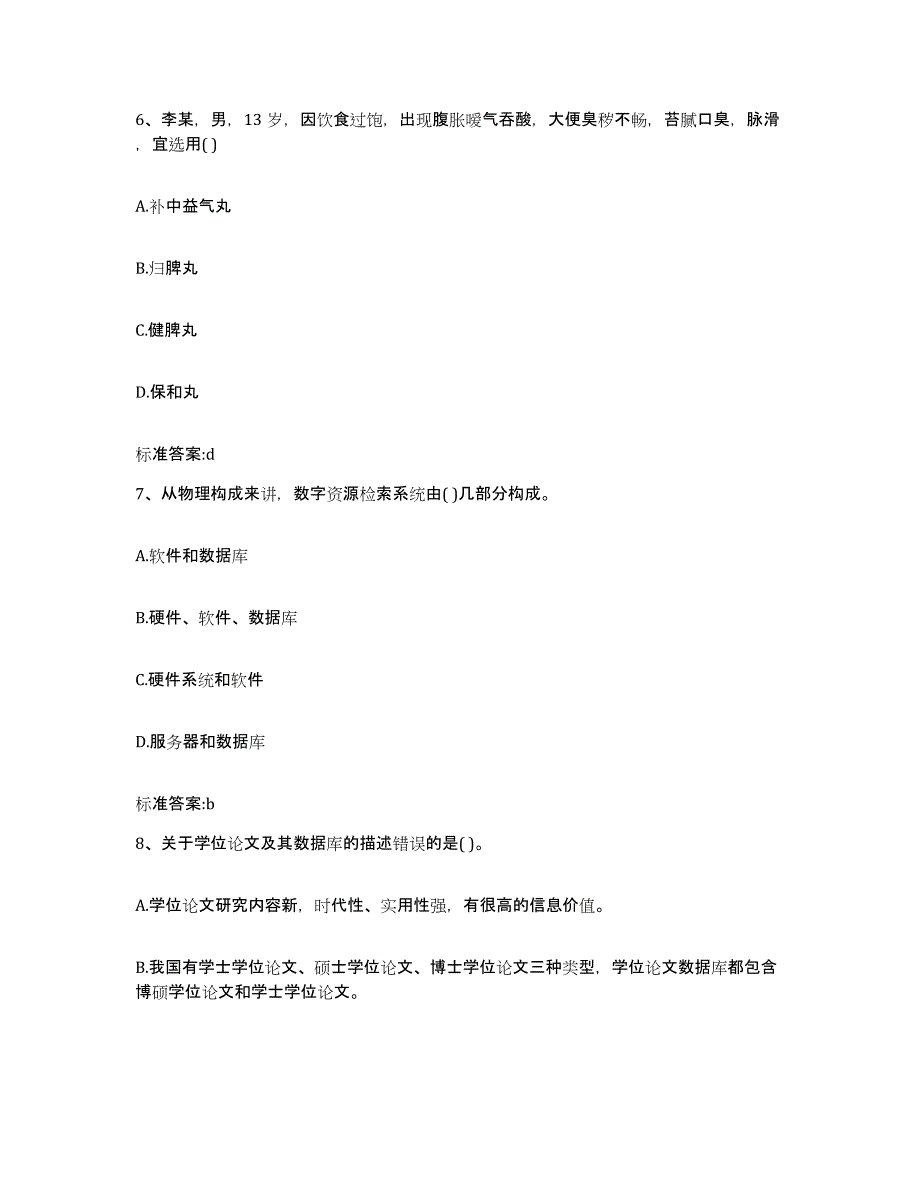 6、李某，男，13 岁，因饮食过饱，出现腹胀嗳气吞酸，大便臭秽不畅，苔腻口臭，脉滑，宜选用( )

A.补中益气丸

B.归脾丸

C.健脾丸

D.保和丸

标准答案:d

7、从物理构成来讲，数字资源检索系统由( )几部分构成。

A.软件和数据库

B.硬件、软件、数据库

C.硬件系统和软件

D.服务器和数据库

标准答案:b

8、关于学位论文及其数据库的描述错误的是( )。

A.学位论文研究内容新，时代性、实用性强，有很高的信息价值。

B.我国有学士学位论文、硕士学位论文、博士学位论文三种类型，学位论文数据库都包含博硕学位论文和学士学位论文。